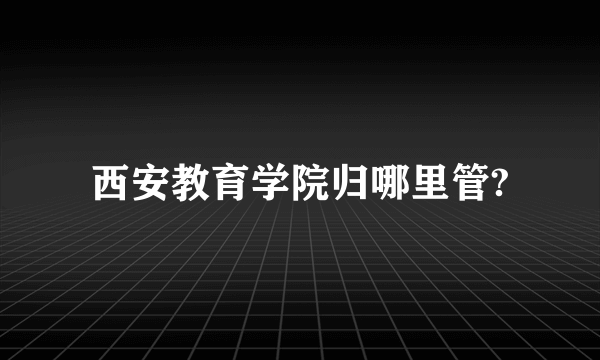 西安教育学院归哪里管?